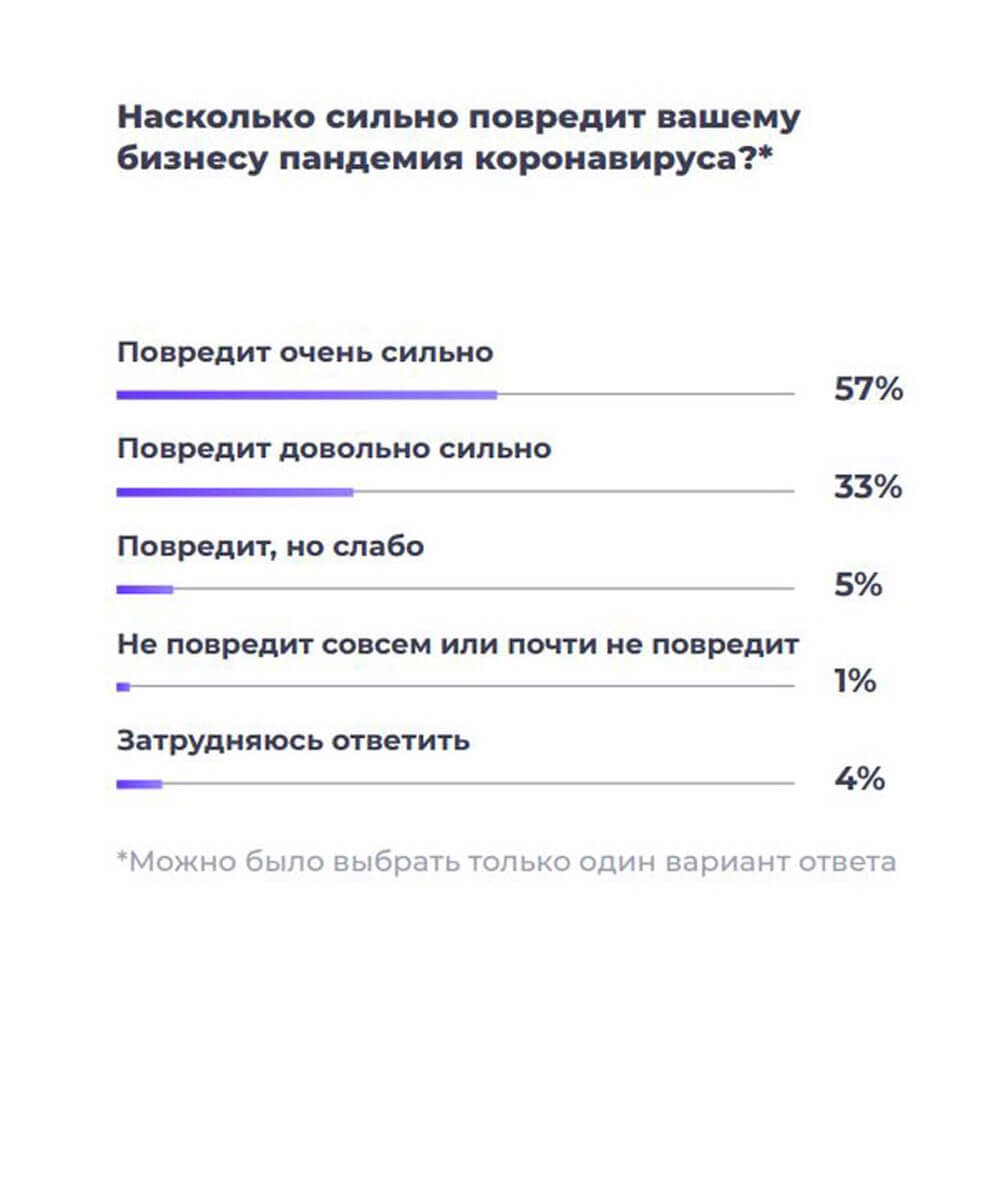 Насколько сильно повредит вашему бизнесу пандемия коронавируса?*

Повредит очень сильно
57%

Повредит довольно сильно
33%

Повредит, но слабо
5%

Не повредит совсем или почти не повредит
1%

Затрудняюсь ответить
4%

*Можно было выбрать только один вариант ответа